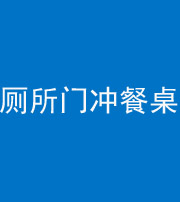 厕所门冲餐桌